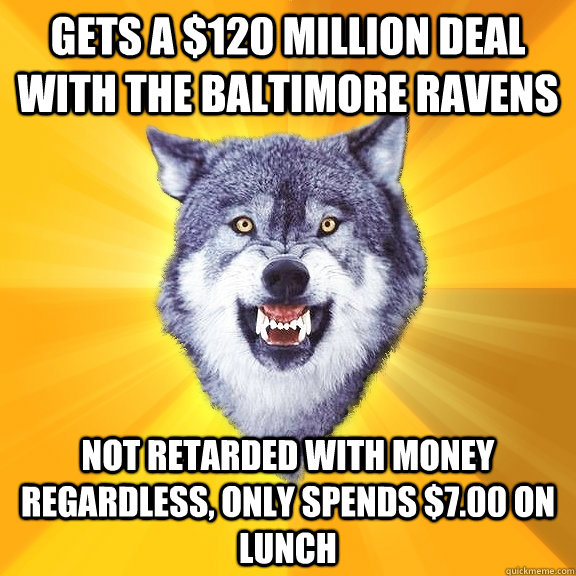 GETS A \$120 MILLION DEAL WITH THE BALTIMORE RAVENS

NOT RETARDED WITH MONEY REGARDLESS, ONLY SPENDS \$7.00 ON LUNCH

quickmeme.com